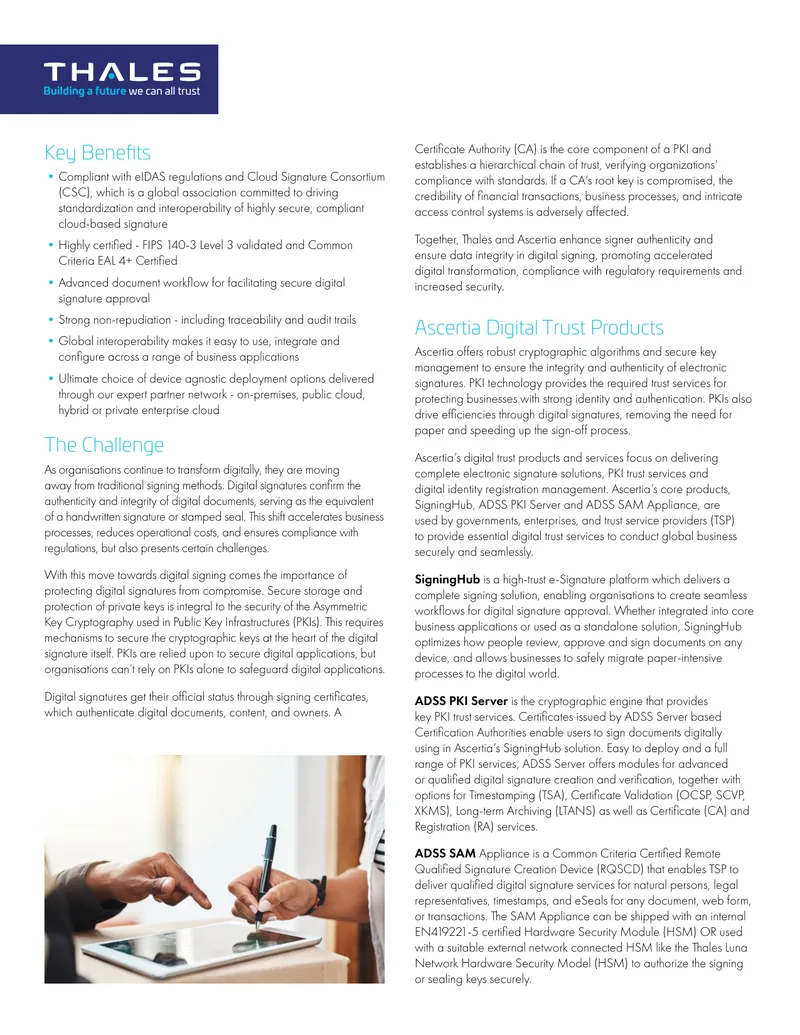 THALES
Building a future we can all trust

Key Benefits

• Compliant with eIDAS regulations and Cloud Signature Consortium (CSC), which is a global association committed to driving standardization and interoperability of highly secure, compliant cloud-based signature

• Highly certified - FIPS 140-3 Level 3 validated and Common Criteria EAL 4+ Certified

• Advanced document workflow for facilitating secure digital signature approval

• Strong non-repudiation - including traceability and audit trails

• Global interoperability makes it easy to use, integrate and configure across a range of business applications

• Ultimate choice of device agnostic deployment options delivered through our expert partner network - on-premises, public cloud, hybrid or private enterprise cloud

The Challenge

As organisations continue to transform digitally, they are moving away from traditional signing methods. Digital signatures confirm the authenticity and integrity of digital documents, serving as the equivalent of a handwritten signature or stamped seal. This shift accelerates business processes, reduces operational costs, and ensures compliance with regulations, but also presents certain challenges.

With this move towards digital signing comes the importance of protecting digital signatures from compromise. Secure storage and protection of private keys is integral to the security of the Asymmetric Key Cryptography used in Public Key Infrastructures (PKIs). This requires mechanisms to secure the cryptographic keys at the heart of the digital signature itself. PKIs are relied upon to secure digital applications, but organisations can't rely on PKIs alone to safeguard digital applications.

Digital signatures get their official status through signing certificates, which authenticate digital documents, content, and owners. A Certificate Authority (CA) is the core component of a PKI and establishes a hierarchical chain of trust, verifying organizations' compliance with standards. If a CA's root key is compromised, the credibility of financial transactions, business processes, and intricate access control systems is adversely affected.

Together, Thales and Ascertia enhance signer authenticity and ensure data integrity in digital signing, promoting accelerated digital transformation, compliance with regulatory requirements and increased security.

Ascertia Digital Trust Products

Ascertia offers robust cryptographic algorithms and secure key management to ensure the integrity and authenticity of electronic signatures. PKI technology provides the required trust services for protecting businesses with strong identity and authentication. PKIs also drive efficiencies through digital signatures, removing the need for paper and speeding up the sign-off process.

Ascertia's digital trust products and services focus on delivering complete electronic signature solutions, PKI trust services and digital identity registration management. Ascertia's core products, SigningHub, ADSS PKI Server and ADSS SAM Appliance, are used by governments, enterprises, and trust service providers (TSP) to provide essential digital trust services to conduct global business securely and seamlessly.

SigningHub is a high-trust e-Signature platform which delivers a complete signing solution, enabling organisations to create seamless workflows for digital signature approval. Whether integrated into core business applications or used as a standalone solution, SigningHub optimizes how people review, approve and sign documents on any device, and allows businesses to safely migrate paper-intensive processes to the digital world.

ADSS PKI Server is the cryptographic engine that provides key PKI trust services. Certificates issued by ADSS Server based Certification Authorities enable users to sign documents digitally using in Ascertia's SigningHub solution. Easy to deploy and a full range of PKI services, ADSS Server offers modules for advanced or qualified digital signature creation and verification, together with options for Timestamping (TSA), Certificate Validation (OCSP, SCVP, XKMS), Long-term Archiving (LTANS) as well as Certificate (CA) and Registration (RA) services.

ADSS SAM Appliance is a Common Criteria Certified Remote Qualified Signature Creation Device (RQSCD) that enables TSP to deliver qualified digital signature services for natural persons, legal representatives, timestamps, and eSeals for any document, web form, or transactions. The SAM Appliance can be shipped with an internal EN419221-5 certified Hardware Security Module (HSM) OR used with a suitable external network connected HSM like the Thales Luna Network Hardware Security Model (HSM) to authorize the signing or sealing keys securely.